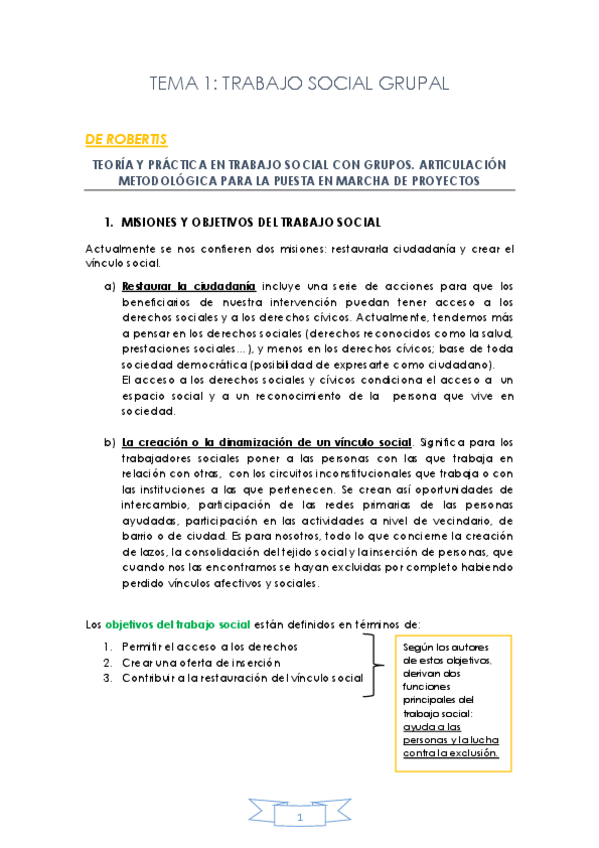 TEMA 1: TRABAJO SOCIAL GRUPAL

DE ROBERTIS

TEORÍA Y PRÁCTICA EN TRABAJO SOCIAL CON GRUPOS. ARTICULACIÓN METODOLÓGICA PARA LA PUESTA EN MARCHA DE PROYECTOS

1. MISIONES Y OBJETIVOS DEL TRABAJO SOCIAL

Actualmente se nos confieren dos misiones: restaurarla ciudadanía y crear el vínculo social.

a) Restaurar la ciudadanía incluye una serie de acciones para que los beneficiarios de nuestra intervención puedan tener acceso a los derechos sociales y a los derechos cívicos. Actualmente, tendemos más a pensar en los derechos sociales (derechos reconocidos como la salud, prestaciones sociales…), y menos en los derechos cívicos; base de toda sociedad democrática (posibilidad de expresarte como ciudadano).
El acceso a los derechos sociales y cívicos condiciona el acceso a un espacio social y a un reconocimiento de la persona que vive en sociedad.

b) La creación o la dinamización de un vínculo social. Significa para los trabajadores sociales poner a las personas con las que trabaja en relación con otras, con los circuitos inconstitucionales que trabaja o con las instituciones a las que pertenecen. Se crean así oportunidades de intercambio, participación de las redes primarias de las personas ayudadas, participación en las actividades a nivel de vecindario, de barrio o de ciudad. Es para nosotros, todo lo que concierne la creación de lazos, la consolidación del tejido social y la inserción de personas, que cuando nos las encontramos se hayan excluidas por completo habiendo perdido vínculos afectivos y sociales.

Los objetivos del trabajo social están definidos en términos de:

1. Permitir el acceso a los derechos
2. Crear una oferta de inserción
3. Contribuir a la restauración del vínculo social

Según los autores de estos objetivos, derivan dos funciones principales del trabajo social: ayuda a las personas y la lucha contra la exclusión.

1